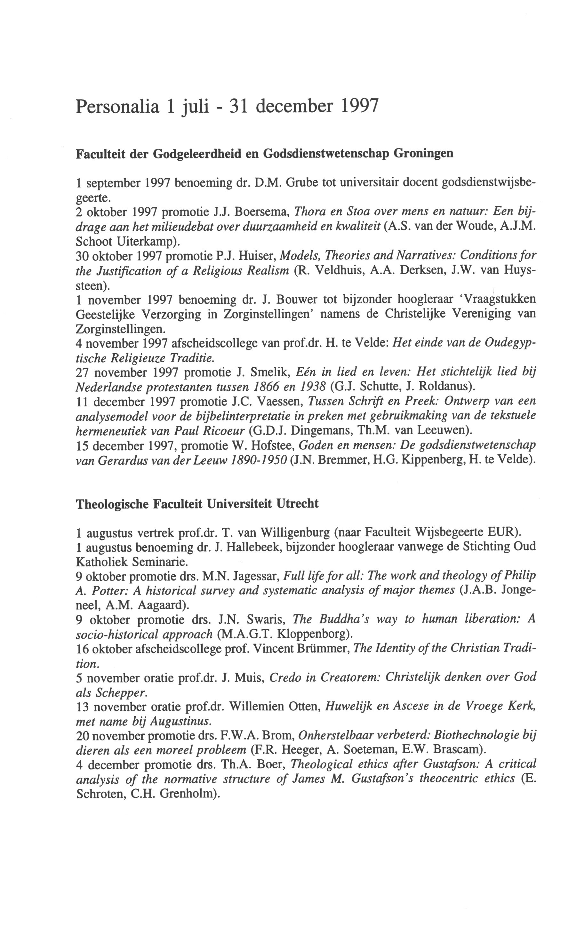 Personalia 1 juli - 31 december 1997

Faculteit der Godgeleerdheid en Godsdienstwetenschap Groningen

1 september 1997 benoeming dr. D.M. Grube tot universitair docent godsdienstwijsbegeerte.
2 oktober 1997 promotie J.J. Boersema, Thora en Stoa over mens en natuur: Een bijdrage aan het milieudebat over duurzaamheid en kwaliteit (A.S. van der Woude, A.J.M. Schoot Uiterkamp).
30 oktober 1997 promotie P.J. Huiser, Models, Theories and Narratives: Conditions for the Justification of a Religious Realism (R. Veldhuis, A.A. Derksen, J.W. van Huyssteen).
1 november 1997 benoeming dr. J. Bouwer tot bijzonder hoogleraar 'Vraagstukken Geestelijke Verzorging in Zorginstellingen' namens de Christelijke Vereniging van Zorginstellingen.
4 november 1997 afscheidscollege van prof.dr. H. te Velde: Het einde van de Oudegyptische Religieuze Traditie.
27 november 1997 promotie J. Smelik, Eén in lied en leven: Het stichtelijk lied bij Nederlandse protestanten tussen 1866 en 1938 (G.J. Schutte, J. Roldanus).
11 december 1997 promotie J.C. Vaessen, Tussen Schrift en Preek: Ontwerp van een analysemodel voor de bijbelinterpretatie in preken met gebruikmaking van de tekstuele hermeneutiek van Paul Ricoeur (G.D.J. Dingemans, Th.M. van Leeuwen).
15 december 1997, promotie W. Hofstee, Goden en mensen: De godsdienstwetenschap van Gerardus van der Leeuw 1890-1950 (J.N. Bremmer, H.G. Kippenberg, H. te Velde).

Theologische Faculteit Universiteit Utrecht

1 augustus vertrek prof.dr. T. van Willigenburg (naar Faculteit Wijsbegeerte EUR).
1 augustus benoeming dr. J. Hallebeek, bijzonder hoogleraar vanwege de Stichting Oud Katholiek Seminarie.
9 oktober promotie drs. M.N. Jagessar, Full life for all: The work and theology of Philip A. Potter: A historical survey and systematic analysis of major themes (J.A.B. Jongeneel, A.M. Aagaard).
9 oktober promotie drs. J.N. Swaris, The Buddha's way to human liberation: A socio-historical approach (M.A.G.T. Kloppenborg).
16 oktober afscheidscollege prof. Vincent Brümmer, The Identity of the Christian Tradition.
5 november oratie prof.dr. J. Muis, Credo in Creatorem: Christelijk denken over God als Schepper.
13 november oratie prof.dr. Willemien Otten, Huwelijk en Ascese in de Vroege Kerk, met name bij Augustinus.
20 november promotie drs. F.W.A. Brom, Onherstelbaar verbeterd: Biothechnologie bij dieren als een moreel probleem (F.R. Heeger, A. Soeteman, E.W. Brascam).
4 december promotie drs. Th.A. Boer, Theological ethics after Gustafson: A critical analysis of the normative structure of James M. Gustafson's theocentric ethics (E. Schroten, C.H. Grenholm).